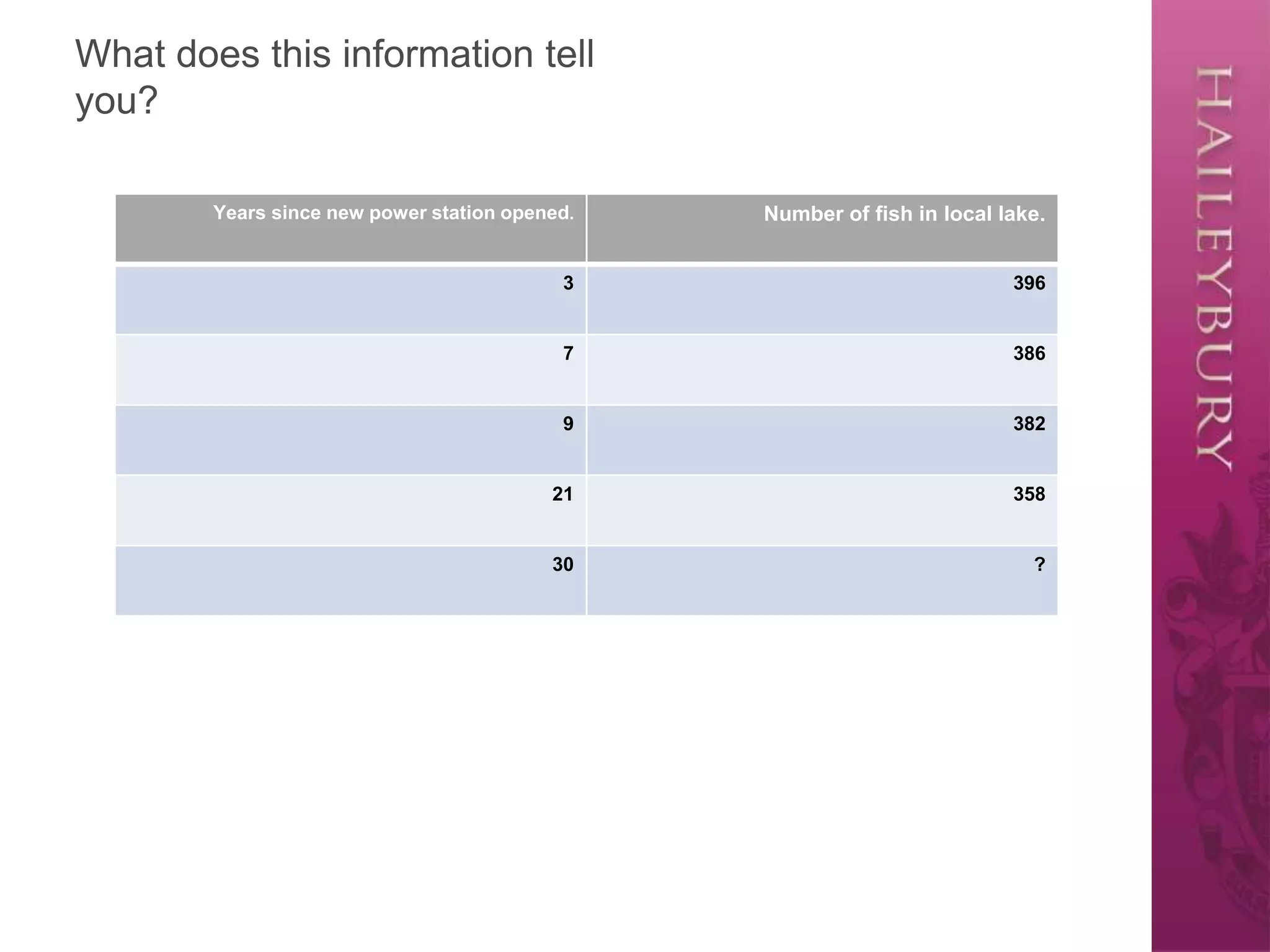 What does this information tell you?

| Years since new power station opened. | Number of fish in local lake. |
|---|---|
| 3 | 396 |
| 7 | 386 |
| 9 | 382 |
| 21 | 358 |
| 30 | ? |

HAILEYBURY